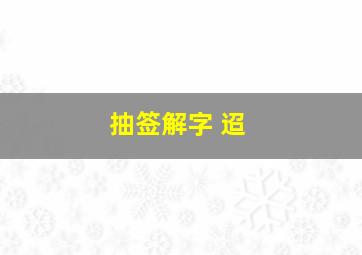 抽签解字 迢